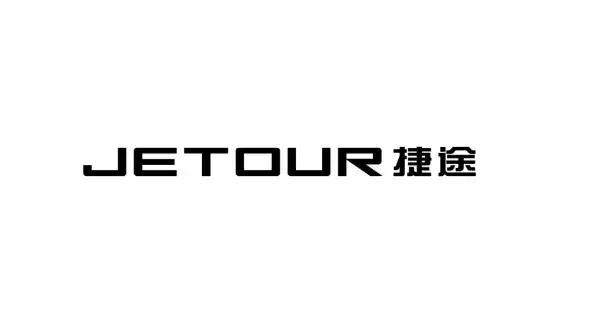 JETOUR 捷途